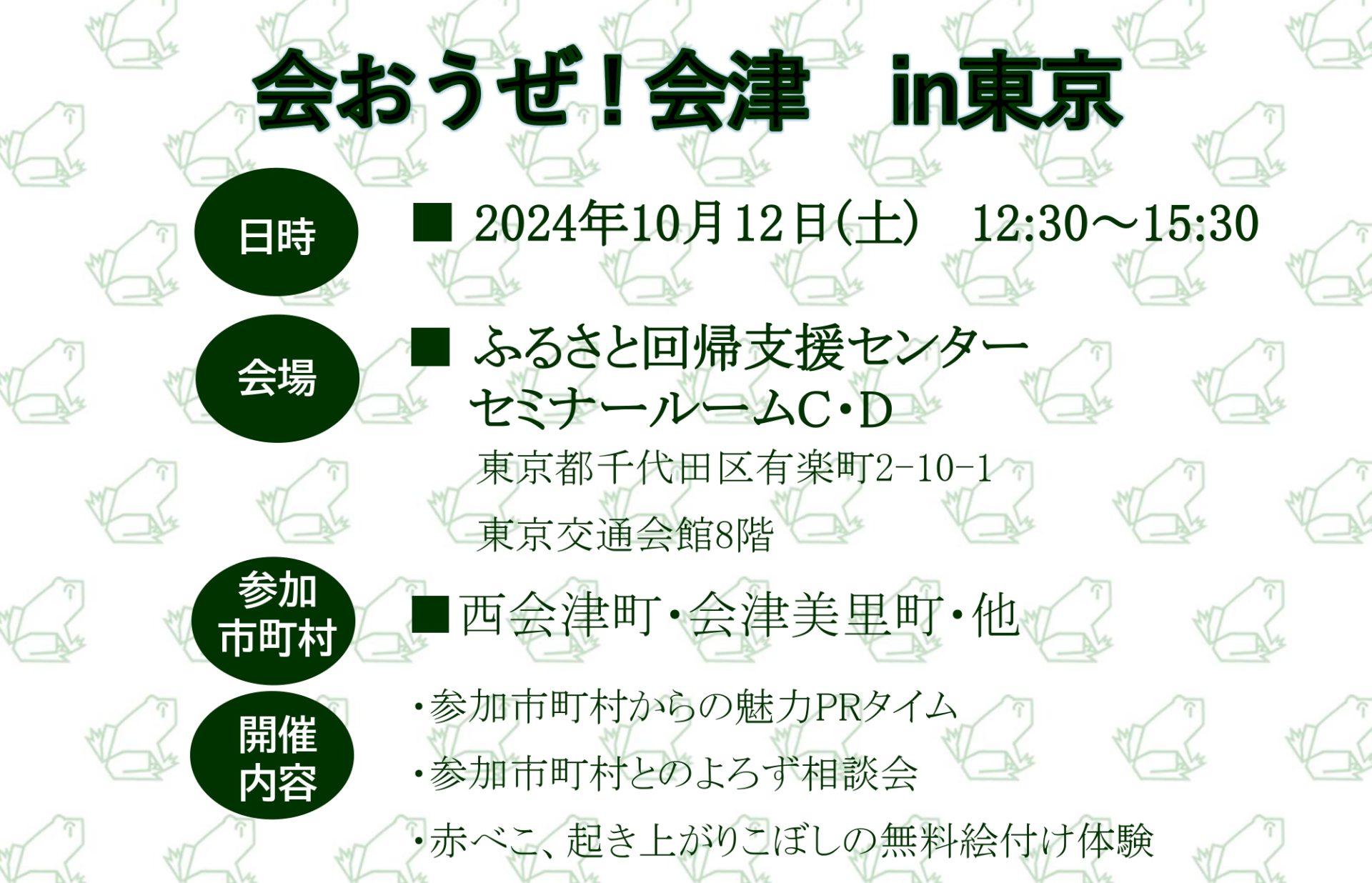 会おうぜ！会津　in東京

日時

■ 2024年10月12日(土)　12:30～15:30

会場

■ ふるさと回帰支援センター
セミナールームC･D

東京都千代田区有楽町2-10-1

東京交通会館8階

参加市町村

■西会津町･会津美里町･他

開催内容

･参加市町村からの魅力PRタイム

･参加市町村とのよろず相談会

･赤べこ、起き上がりこぼしの無料絵付け体験